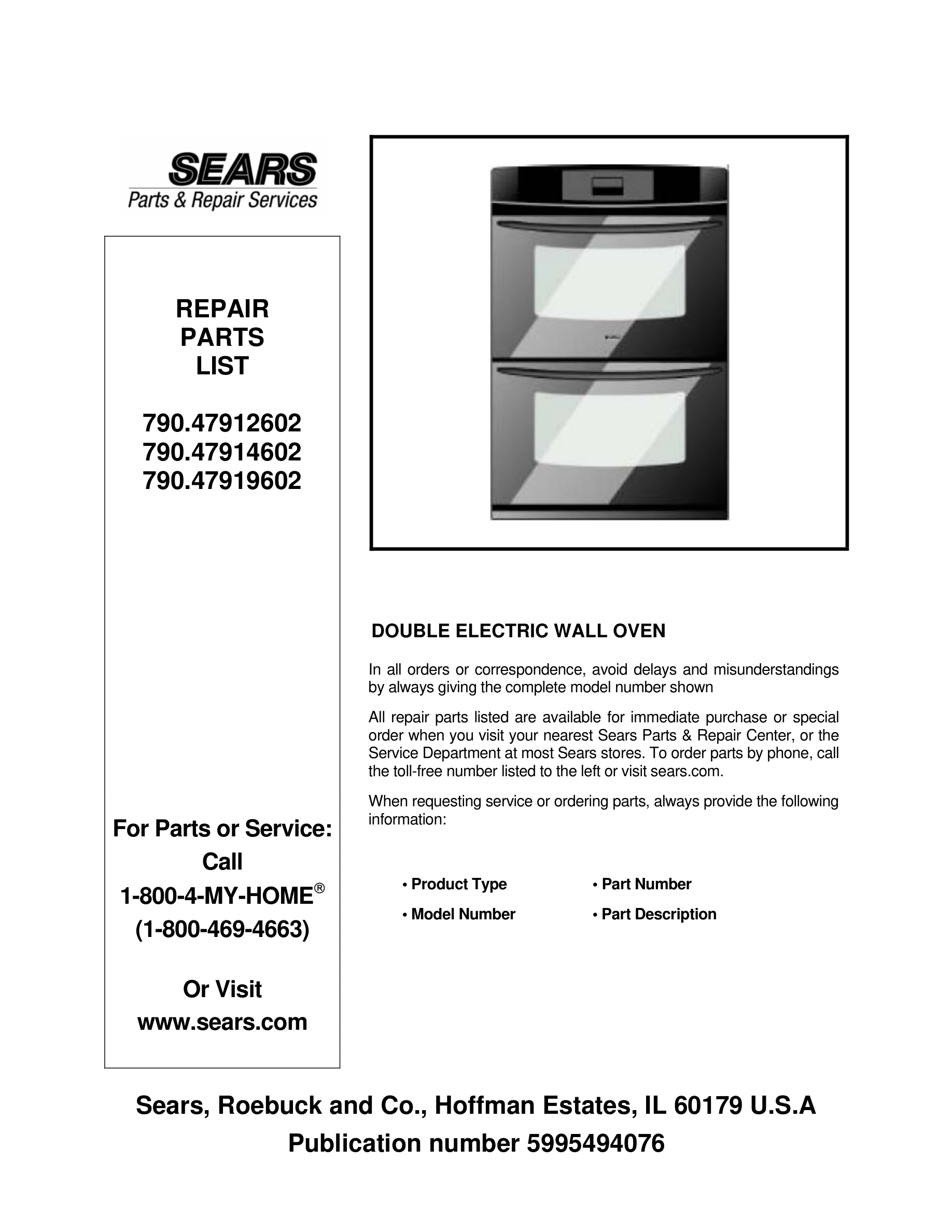 SEARS
Parts & Repair Services

REPAIR
PARTS
LIST

790.47912602
790.47914602
790.47919602

For Parts or Service:
Call
1-800-4-MY-HOME®
(1-800-469-4663)

Or Visit
www.sears.com

DOUBLE ELECTRIC WALL OVEN

In all orders or correspondence, avoid delays and misunderstandings by always giving the complete model number shown

All repair parts listed are available for immediate purchase or special order when you visit your nearest Sears Parts & Repair Center, or the Service Department at most Sears stores. To order parts by phone, call the toll-free number listed to the left or visit sears.com.

When requesting service or ordering parts, always provide the following information:

• Product Type
• Model Number
• Part Number
• Part Description

Sears, Roebuck and Co., Hoffman Estates, IL 60179 U.S.A
Publication number 5995494076